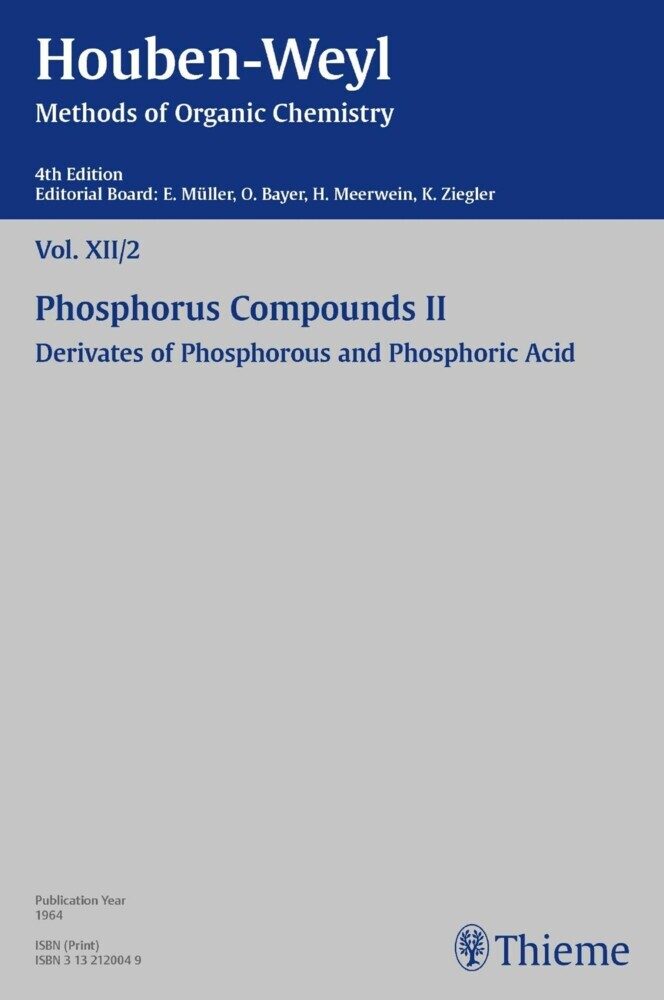 Houben-Weyl
Methods of Organic Chemistry

4th Edition
Editorial Board: E. Müller, O. Bayer, H. Meerwein, K. Ziegler

Vol. XII/2

Phosphorus Compounds II
Derivates of Phosphorous and Phosphoric Acid

Publication Year
1964

ISBN (Print)
ISBN 3 13 212004 9

Thieme